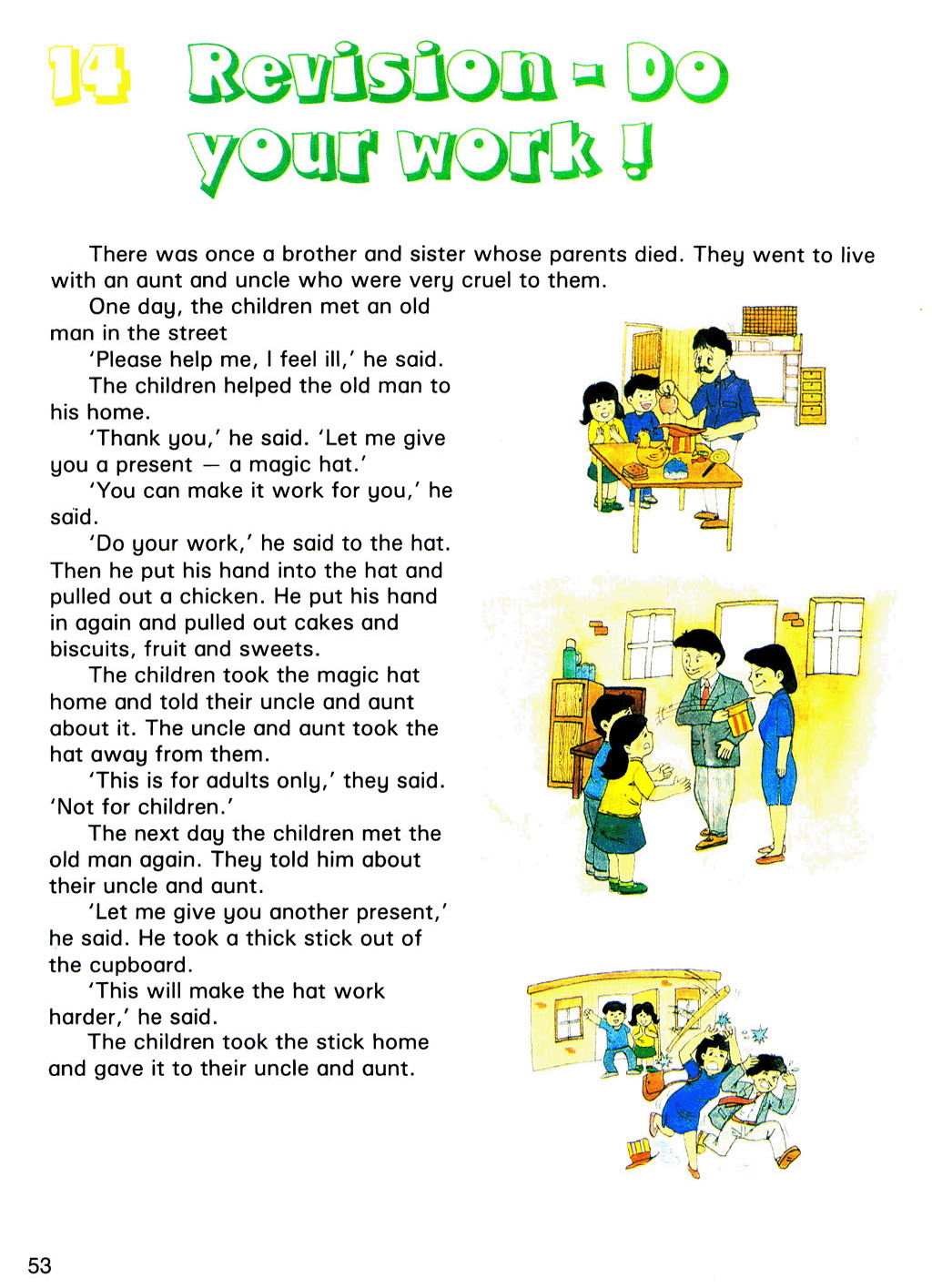 14 Revision - Do your work !

There was once a brother and sister whose parents died. They went to live with an aunt and uncle who were very cruel to them.

One day, the children met an old man in the street

'Please help me, I feel ill,' he said.

The children helped the old man to his home.

'Thank you,' he said. 'Let me give you a present — a magic hat.'

'You can make it work for you,' he said.

'Do your work,' he said to the hat. Then he put his hand into the hat and pulled out a chicken. He put his hand in again and pulled out cakes and biscuits, fruit and sweets.

The children took the magic hat home and told their uncle and aunt about it. The uncle and aunt took the hat away from them.

'This is for adults only,' they said. 'Not for children.'

The next day the children met the old man again. They told him about their uncle and aunt.

'Let me give you another present,' he said. He took a thick stick out of the cupboard.

'This will make the hat work harder,' he said.

The children took the stick home and gave it to their uncle and aunt.

53